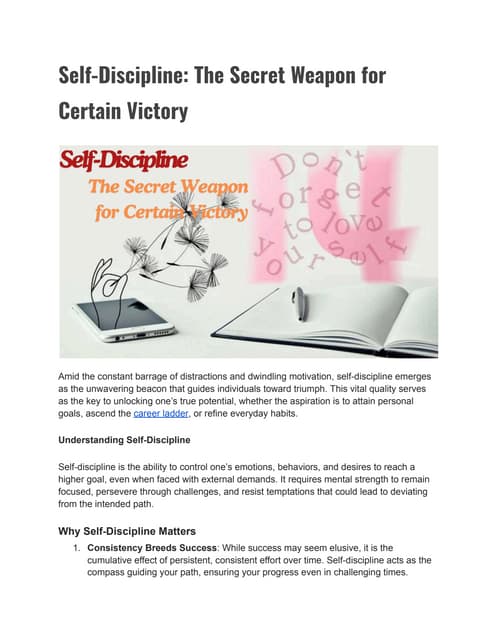 Self-Discipline: The Secret Weapon for Certain Victory

Self-Discipline
The Secret Weapon for Certain Victory

Don't forget to love yourself

Amid the constant barrage of distractions and dwindling motivation, self-discipline emerges as the unwavering beacon that guides individuals toward triumph. This vital quality serves as the key to unlocking one's true potential, whether the aspiration is to attain personal goals, ascend the career ladder, or refine everyday habits.

Understanding Self-Discipline

Self-discipline is the ability to control one's emotions, behaviors, and desires to reach a higher goal, even when faced with external demands. It requires mental strength to remain focused, persevere through challenges, and resist temptations that could lead to deviating from the intended path.

Why Self-Discipline Matters

1. Consistency Breeds Success: While success may seem elusive, it is the cumulative effect of persistent, consistent effort over time. Self-discipline acts as the compass guiding your path, ensuring your progress even in challenging times.